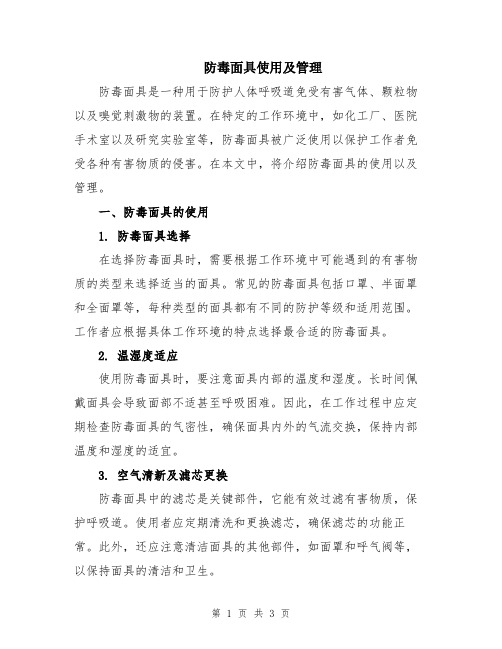 防毒面具使用及管理

防毒面具是一种用于防护人体呼吸道免受有害气体、颗粒物以及嗅觉刺激物的装置。在特定的工作环境中，如化工厂、医院手术室以及研究实验室等，防毒面具被广泛使用以保护工作者免受各种有害物质的侵害。在本文中，将介绍防毒面具的使用以及管理。

一、防毒面具的使用

1. 防毒面具选择

在选择防毒面具时，需要根据工作环境中可能遇到的有害物质的类型来选择适当的面具。常见的防毒面具包括口罩、半面罩和全面罩等，每种类型的面具都有不同的防护等级和适用范围。工作者应根据具体工作环境的特点选择最合适的防毒面具。

2. 温湿度适应

使用防毒面具时，要注意面具内部的温度和湿度。长时间佩戴面具会导致面部不适甚至呼吸困难。因此，在工作过程中应定期检查防毒面具的气密性，确保面具内外的气流交换，保持内部温度和湿度的适宜。

3. 空气清新及滤芯更换

防毒面具中的滤芯是关键部件，它能有效过滤有害物质，保护呼吸道。使用者应定期清洗和更换滤芯，确保滤芯的功能正常。此外，还应注意清洁面具的其他部件，如面罩和呼气阀等，以保持面具的清洁和卫生。

第 1 页 共 3 页